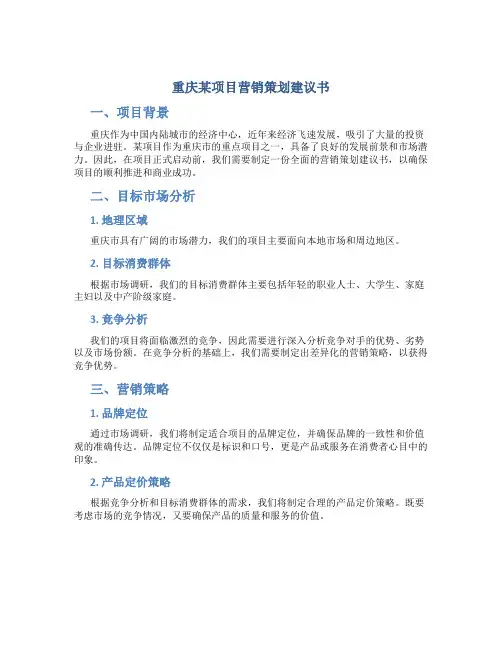 重庆某项目营销策划建议书

一、项目背景

重庆作为中国内陆城市的经济中心，近年来经济飞速发展，吸引了大量的投资与企业进驻。某项目作为重庆市的重点项目之一，具备了良好的发展前景和市场潜力。因此，在项目正式启动前，我们需要制定一份全面的营销策划建议书，以确保项目的顺利推进和商业成功。

二、目标市场分析

1. 地理区域

重庆市具有广阔的市场潜力，我们的项目主要面向本地市场和周边地区。

2. 目标消费群体

根据市场调研，我们的目标消费群体主要包括年轻的职业人士、大学生、家庭主妇以及中产阶级家庭。

3. 竞争分析

我们的项目将面临激烈的竞争，因此需要进行深入分析竞争对手的优势、劣势以及市场份额。在竞争分析的基础上，我们需要制定出差异化的营销策略，以获得竞争优势。

三、营销策略

1. 品牌定位

通过市场调研，我们将制定适合项目的品牌定位，并确保品牌的一致性和价值观的准确传达。品牌定位不仅仅是标识和口号，更是产品或服务在消费者心目中的印象。

2. 产品定价策略

根据竞争分析和目标消费群体的需求，我们将制定合理的产品定价策略。既要考虑市场的竞争情况，又要确保产品的质量和服务的价值。